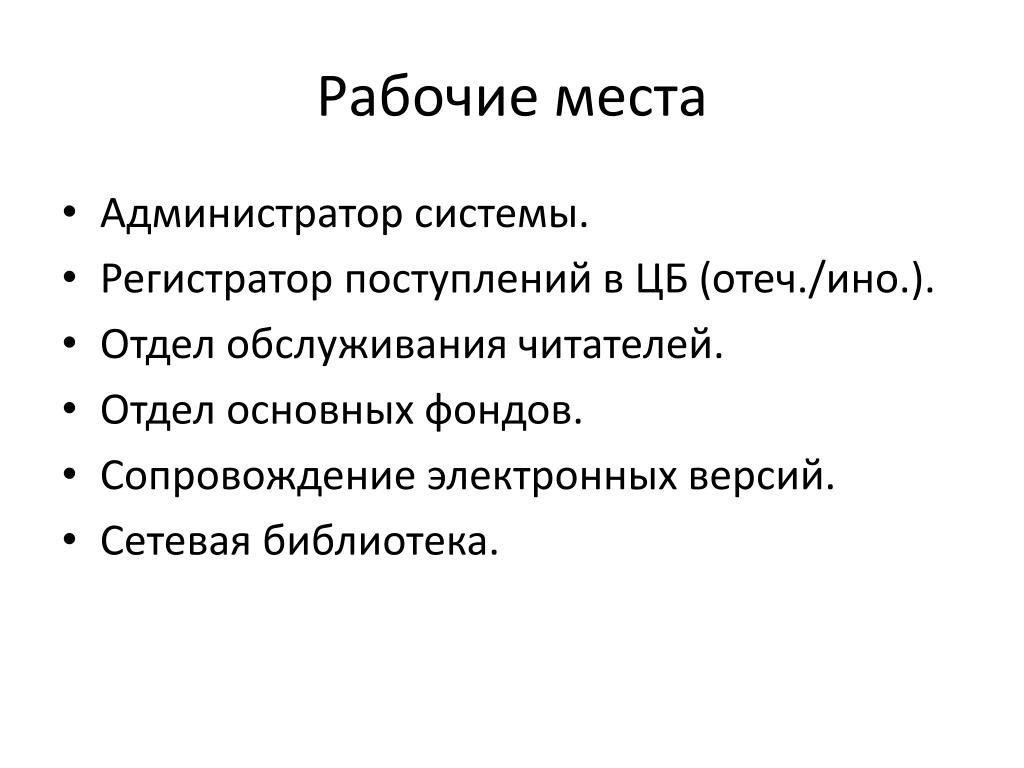 Рабочие места

• Администратор системы.
• Регистратор поступлений в ЦБ (отеч./ино.).
• Отдел обслуживания читателей.
• Отдел основных фондов.
• Сопровождение электронных версий.
• Сетевая библиотека.